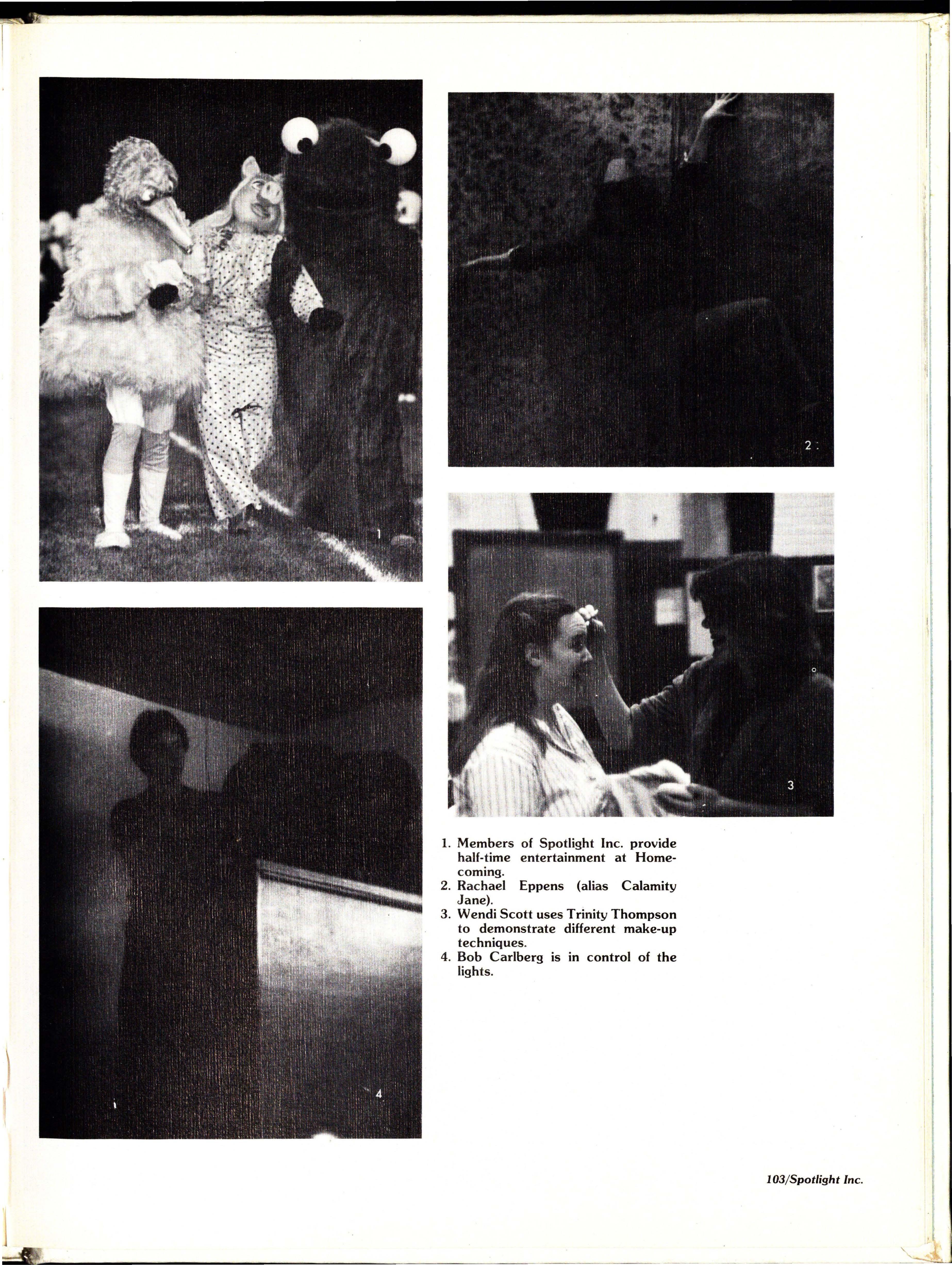 1

2

3

4

1. Members of Spotlight Inc. provide half-time entertainment at Homecoming.
2. Rachael Eppens (alias Calamity Jane).
3. Wendi Scott uses Trinity Thompson to demonstrate different make-up techniques.
4. Bob Carlberg is in control of the lights.

103/Spotlight Inc.